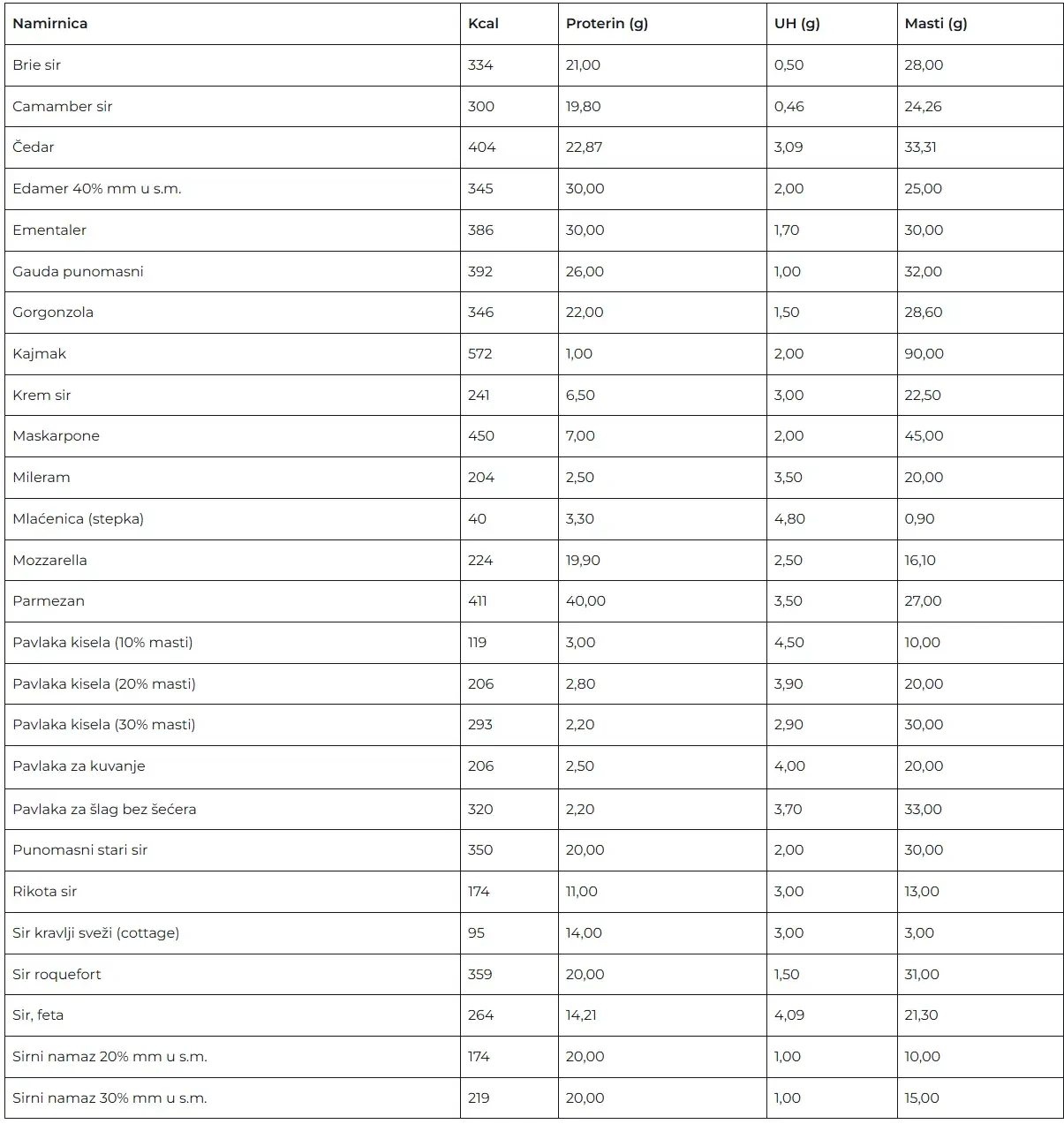 | Namirnica | Kcal | Proterin (g) | UH (g) | Masti (g) |
|---|---|---|---|---|
| Brie sir | 334 | 21,00 | 0,50 | 28,00 |
| Camamber sir | 300 | 19,80 | 0,46 | 24,26 |
| Čedar | 404 | 22,87 | 3,09 | 33,31 |
| Edamer 40% mm u s.m. | 345 | 30,00 | 2,00 | 25,00 |
| Ementaler | 386 | 30,00 | 1,70 | 30,00 |
| Gauda punomasni | 392 | 26,00 | 1,00 | 32,00 |
| Gorgonzola | 346 | 22,00 | 1,50 | 28,60 |
| Kajmak | 572 | 1,00 | 2,00 | 90,00 |
| Krem sir | 241 | 6,50 | 3,00 | 22,50 |
| Maskarpone | 450 | 7,00 | 2,00 | 45,00 |
| Mileram | 204 | 2,50 | 3,50 | 20,00 |
| Mlaćenica (stepka) | 40 | 3,30 | 4,80 | 0,90 |
| Mozzarella | 224 | 19,90 | 2,50 | 16,10 |
| Parmezan | 411 | 40,00 | 3,50 | 27,00 |
| Pavlaka kisela (10% masti) | 119 | 3,00 | 4,50 | 10,00 |
| Pavlaka kisela (20% masti) | 206 | 2,80 | 3,90 | 20,00 |
| Pavlaka kisela (30% masti) | 293 | 2,20 | 2,90 | 30,00 |
| Pavlaka za kuvanje | 206 | 2,50 | 4,00 | 20,00 |
| Pavlaka za šlag bez šećera | 320 | 2,20 | 3,70 | 33,00 |
| Punomasni stari sir | 350 | 20,00 | 2,00 | 30,00 |
| Rikota sir | 174 | 11,00 | 3,00 | 13,00 |
| Sir kravlji sveži (cottage) | 95 | 14,00 | 3,00 | 3,00 |
| Sir roquefort | 359 | 20,00 | 1,50 | 31,00 |
| Sir, feta | 264 | 14,21 | 4,09 | 21,30 |
| Sirni namaz 20% mm u s.m. | 174 | 20,00 | 1,00 | 10,00 |
| Sirni namaz 30% mm u s.m. | 219 | 20,00 | 1,00 | 15,00 |